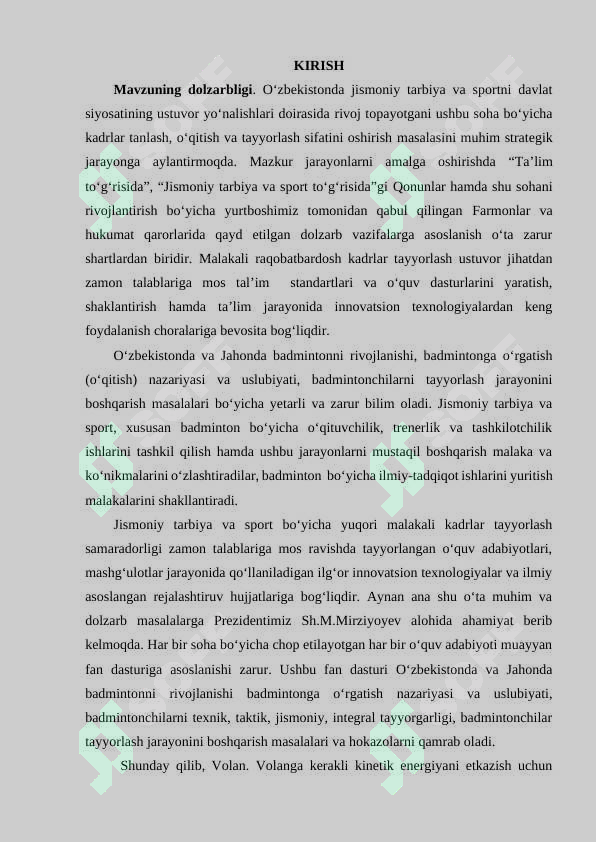 KIRISH

**Mavzuning dolzarbligi**. O‘zbekistonda jismoniy tarbiya va sportni davlat siyosatining ustuvor yo‘nalishlari doirasida rivoj topayotgani ushbu soha bo‘yicha kadrlar tanlash, o‘qitish va tayyorlash sifatini oshirish masalasini muhim strategik jarayonga aylantirmoqda. Mazkur jarayonlarni amalga oshirishda “Ta’lim to‘g‘risida”, “Jismoniy tarbiya va sport to‘g‘risida”gi Qonunlar hamda shu sohani rivojlantirish bo‘yicha yurtboshimiz tomonidan qabul qilingan Farmonlar va hukumat qarorlarida qayd etilgan dolzarb vazifalarga asoslanish o‘ta zarur shartlardan biridir. Malakali raqobatbardosh kadrlar tayyorlash ustuvor jihatdan zamon talablariga mos tal’im standartlari va o‘quv dasturlarini yaratish, shaklantirish hamda ta’lim jarayonida innovatsion texnologiyalardan keng foydalanish choralariga bevosita bog‘liqdir.

O‘zbekistonda va Jahonda badmintonni rivojlanishi, badmintonga o‘rgatish (o‘qitish) nazariyasi va uslubiyati, badmintonchilarni tayyorlash jarayonini boshqarish masalalari bo‘yicha yetarli va zarur bilim oladi. Jismoniy tarbiya va sport, xususan badminton bo‘yicha o‘qituvchilik, trenerlik va tashkilotchilik ishlarini tashkil qilish hamda ushbu jarayonlarni mustaqil boshqarish malaka va ko‘nikmalarini o‘zlashtiradilar, badminton bo‘yicha ilmiy-tadqiqot ishlarini yuritish malakalarini shakllantiradi.

Jismoniy tarbiya va sport bo‘yicha yuqori malakali kadrlar tayyorlash samaradorligi zamon talablariga mos ravishda tayyorlangan o‘quv adabiyotlari, mashg‘ulotlar jarayonida qo‘llaniladigan ilg‘or innovatsion texnologiyalar va ilmiy asoslangan rejalashtiruv hujjatlariga bog‘liqdir. Aynan ana shu o‘ta muhim va dolzarb masalalarga Prezidentimiz Sh.M.Mirziyoyev alohida ahamiyat berib kelmoqda. Har bir soha bo‘yicha chop etilayotgan har bir o‘quv adabiyoti muayyan fan dasturiga asoslanishi zarur. Ushbu fan dasturi O‘zbekistonda va Jahonda badmintonni rivojlanishi badmintonga o‘rgatish nazariyasi va uslubiyati, badmintonchilarni texnik, taktik, jismoniy, integral tayyorgarligi, badmintonchilar tayyorlash jarayonini boshqarish masalalari va hokazolarni qamrab oladi.

Shunday qilib, Volan. Volanga kerakli kinetik energiyani etkazish uchun